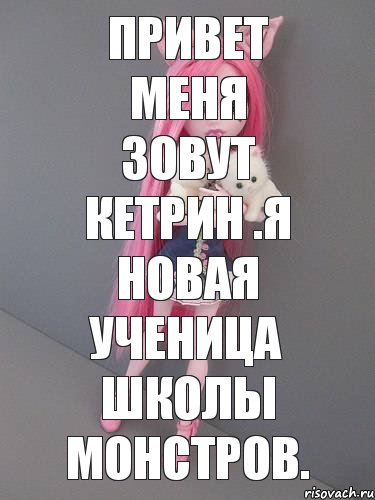 ПРИВЕТ МЕНЯ ЗОВУТ КЕТРИН .Я НОВАЯ УЧЕНИЦА ШКОЛЫ МОНСТРОВ.

risovach.ru